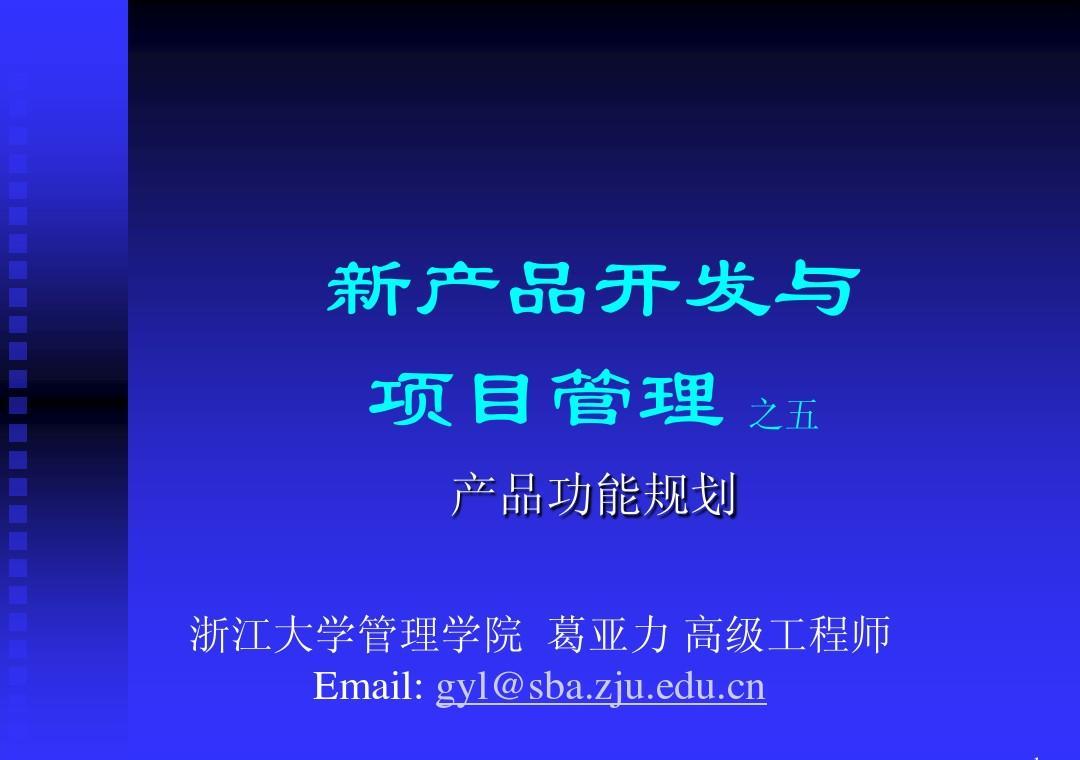 新产品开发与
项目管理 之五

产品功能规划

浙江大学管理学院 葛亚力 高级工程师
Email: gyl@sba.zju.edu.cn